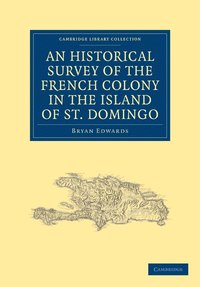 CAMBRIDGE LIBRARY COLLECTION

AN HISTORICAL SURVEY OF THE FRENCH COLONY IN THE ISLAND OF ST. DOMINGO

BRYAN EDWARDS

CAMBRIDGE